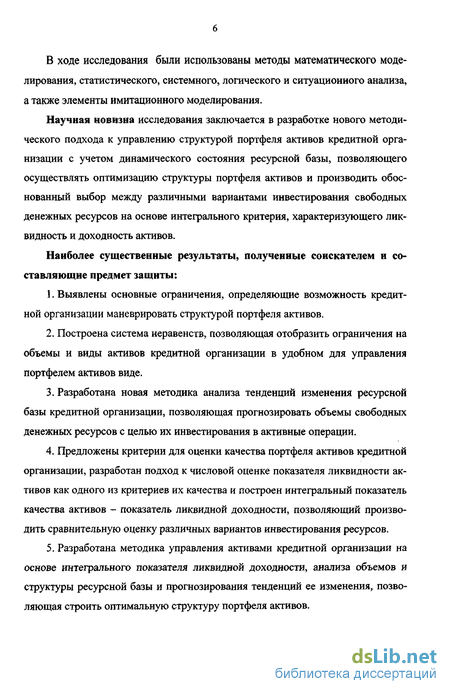 6

В ходе исследования были использованы методы математического моделирования, статистического, системного, логического и ситуационного анализа, а также элементы имитационного моделирования.

Научная новизна исследования заключается в разработке нового методического подхода к управлению структурой портфеля активов кредитной организации с учетом динамического состояния ресурсной базы, позволяющего осуществлять оптимизацию структуры портфеля активов и производить обоснованный выбор между различными вариантами инвестирования свободных денежных ресурсов на основе интегрального критерия, характеризующего ликвидность и доходность активов.

Наиболее существенные результаты, полученные соискателем и составляющие предмет защиты:

1. Выявлены основные ограничения, определяющие возможность кредитной организации маневрировать структурой портфеля активов.

2. Построена система неравенств, позволяющая отобразить ограничения на объемы и виды активов кредитной организации в удобном для управления портфелем активов виде.

3. Разработана новая методика анализа тенденций изменения ресурсной базы кредитной организации, позволяющая прогнозировать объемы свободных денежных ресурсов с целью их инвестирования в активные операции.

4. Предложены критерии для оценки качества портфеля активов кредитной организации, разработан подход к числовой оценке показателя ликвидности активов как одного из критериев их качества и построен интегральный показатель качества активов – показатель ликвидной доходности, позволяющий производить сравнительную оценку различных вариантов инвестирования ресурсов.

5. Разработана методика управления активами кредитной организации на основе интегрального показателя ликвидной доходности, анализа объемов и структуры ресурсной базы и прогнозирования тенденций ее изменения, позволяющая строить оптимальную структуру портфеля активов.

dsLib.net
библиотека диссертаций